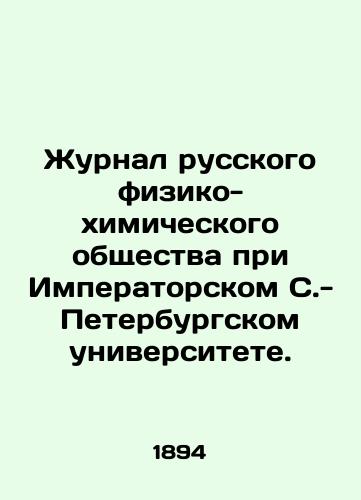 Журнал русского физико-химического общества при Императорском С.-Петербургском университете.

1894